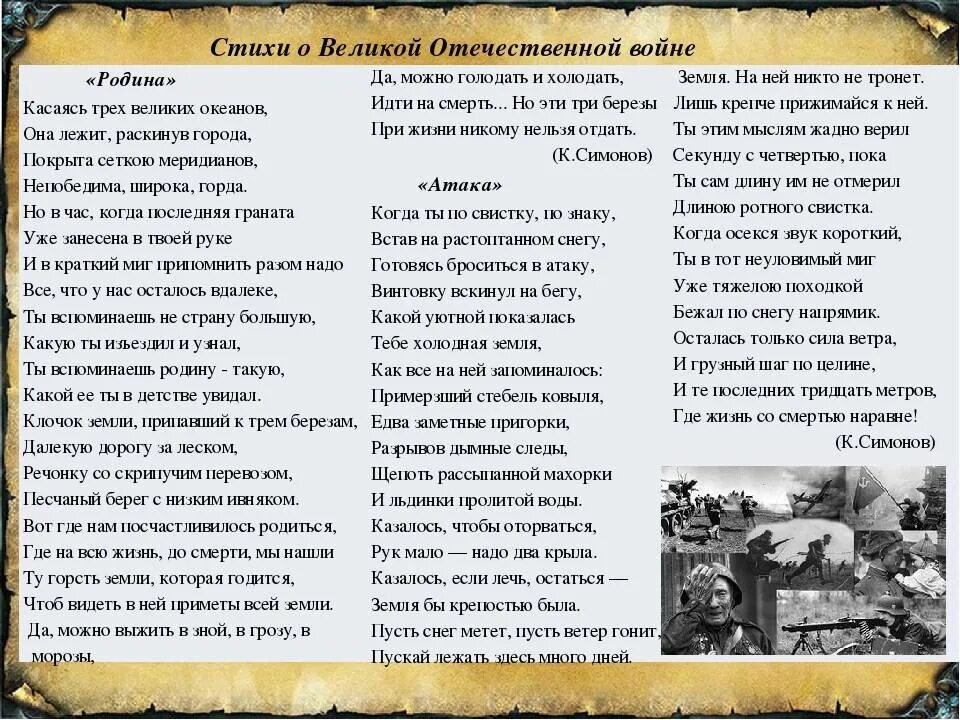 Стихи о Великой Отечественной войне

«Родина»
Касаясь трех великих океанов,
Она лежит, раскинув города,
Покрыта сеткою меридианов,
Непобедима, широка, горда.
Но в час, когда последняя граната
Уже занесена в твоей руке
И в краткий миг припомнить разом надо
Все, что у нас осталось вдалеке,
Ты вспоминаешь не страну большую,
Какую ты изъездил и узнал,
Ты вспоминаешь родину - такую,
Какой ее ты в детстве увидал.
Клочок земли, припавший к трем березам,
Далекую дорогу за леском,
Речонку со скрипучим перевозом,
Песчаный берег с низким ивняком.
Вот где нам посчастливилось родиться,
Где на всю жизнь, до смерти, мы нашли
Ту горсть земли, которая годится,
Чтоб видеть в ней приметы всей земли.
Да, можно выжить в зной, в грозу, в морозы,
Да, можно голодать и холодать,
Идти на смерть... Но эти три березы
При жизни никому нельзя отдать.
(К.Симонов)

«Атака»
Когда ты по свистку, по знаку,
Встав на растоптанном снегу,
Готовясь броситься в атаку,
Винтовку вскинул на бегу,
Какой уютной показалась
Тебе холодная земля,
Как все на ней запоминалось:
Примерзший стебель ковыля,
Едва заметные пригорки,
Разрывов дымные следы,
Щепоть рассыпанной махорки
И льдинки пролитой воды.
Казалось, чтобы оторваться,
Рук мало — надо два крыла.
Казалось, если лечь, остаться —
Земля бы крепостью была.
Пусть снег метет, пусть ветер гонит,
Пускай лежать здесь много дней.
Земля. На ней никто не тронет.
Лишь крепче прижимайся к ней.
Ты этим мыслям жадно верил
Секунду с четвертью, пока
Ты сам длину им не отмерил
Длиною ротного свистка.
Когда осекся звук короткий,
Ты в тот неуловимый миг
Уже тяжелою походкой
Бежал по снегу напрямик.
Осталась только сила ветра,
И грузный шаг по целине,
И те последних тридцать метров,
Где жизнь со смертью наравне!
(К.Симонов)